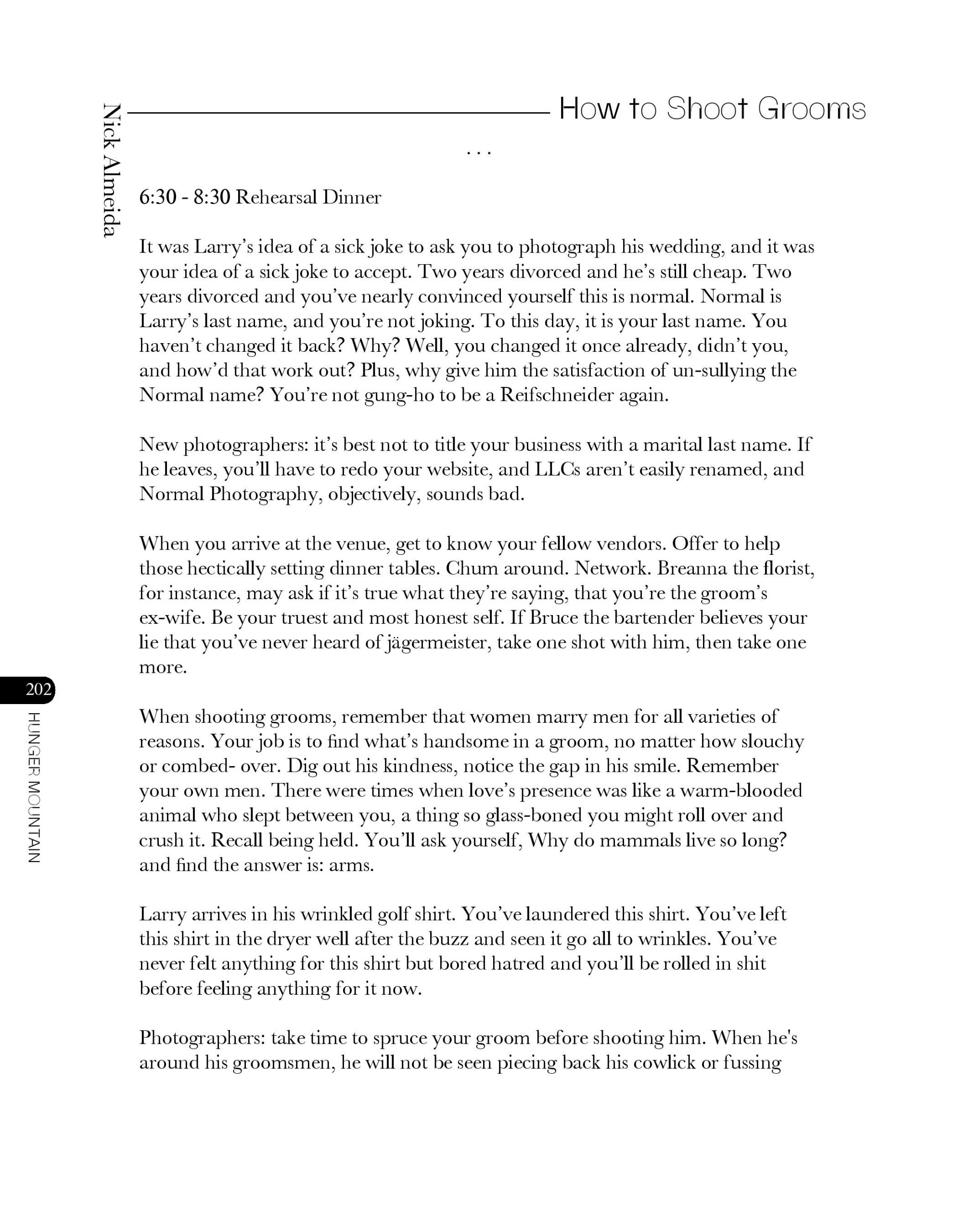 Nick Almeida

How to Shoot Grooms

. . .

6:30 - 8:30 Rehearsal Dinner

It was Larry's idea of a sick joke to ask you to photograph his wedding, and it was your idea of a sick joke to accept. Two years divorced and he's still cheap. Two years divorced and you've nearly convinced yourself this is normal. Normal is Larry's last name, and you're not joking. To this day, it is your last name. You haven't changed it back? Why? Well, you changed it once already, didn't you, and how'd that work out? Plus, why give him the satisfaction of un-sullying the Normal name? You're not gung-ho to be a Reifschneider again.

New photographers: it's best not to title your business with a marital last name. If he leaves, you'll have to redo your website, and LLCs aren't easily renamed, and Normal Photography, objectively, sounds bad.

When you arrive at the venue, get to know your fellow vendors. Offer to help those hectically setting dinner tables. Chum around. Network. Breanna the florist, for instance, may ask if it's true what they're saying, that you're the groom's ex-wife. Be your truest and most honest self. If Bruce the bartender believes your lie that you've never heard of jägermeister, take one shot with him, then take one more.

When shooting grooms, remember that women marry men for all varieties of reasons. Your job is to find what's handsome in a groom, no matter how slouchy or combed- over. Dig out his kindness, notice the gap in his smile. Remember your own men. There were times when love's presence was like a warm-blooded animal who slept between you, a thing so glass-boned you might roll over and crush it. Recall being held. You'll ask yourself, Why do mammals live so long? and find the answer is: arms.

Larry arrives in his wrinkled golf shirt. You've laundered this shirt. You've left this shirt in the dryer well after the buzz and seen it go all to wrinkles. You've never felt anything for this shirt but bored hatred and you'll be rolled in shit before feeling anything for it now.

Photographers: take time to spruce your groom before shooting him. When he's around his groomsmen, he will not be seen piecing back his cowlick or fussing

202
HUNGER MOUNTAIN